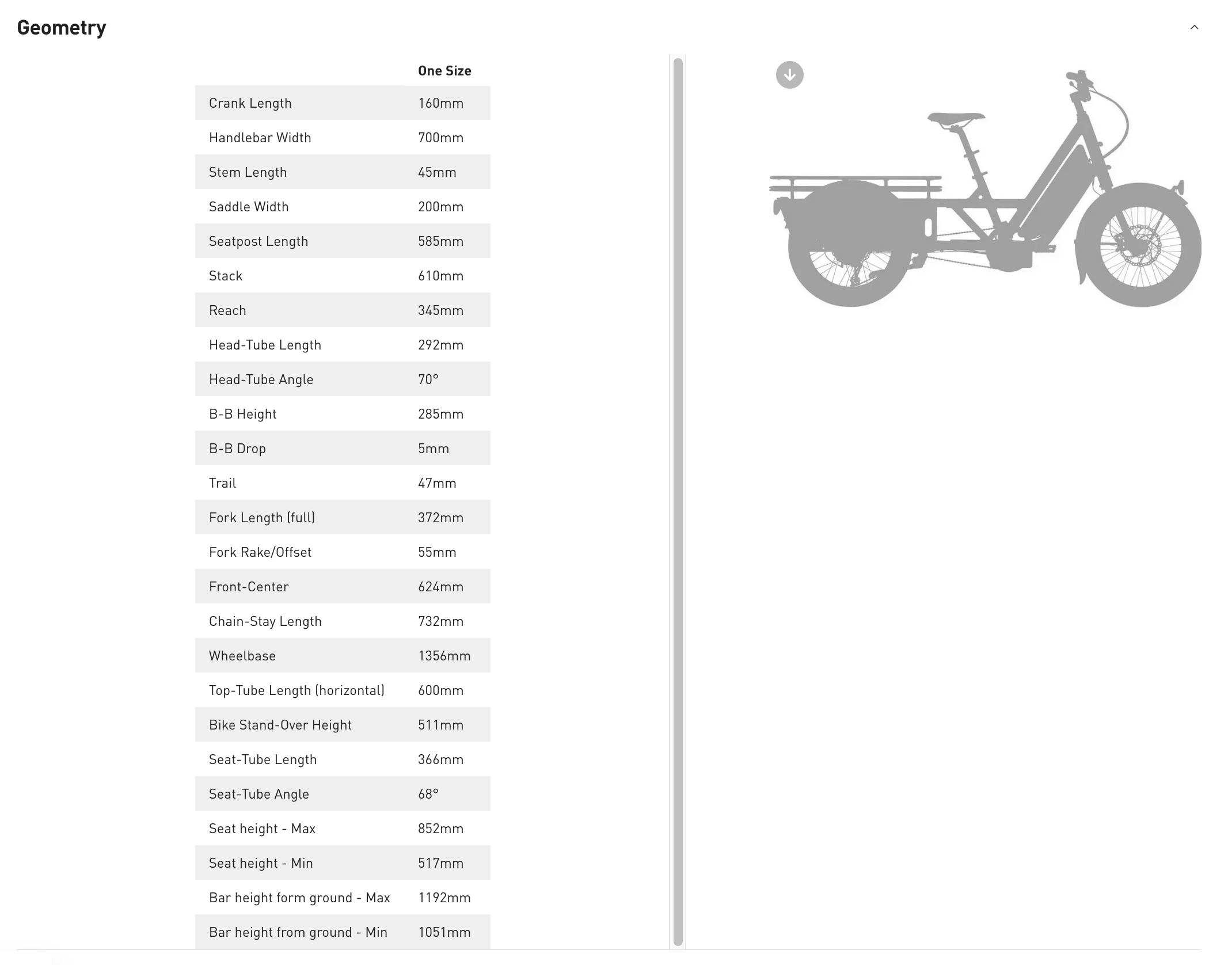 Geometry

| | One Size |
|---|---|
| Crank Length | 160mm |
| Handlebar Width | 700mm |
| Stem Length | 45mm |
| Saddle Width | 200mm |
| Seatpost Length | 585mm |
| Stack | 610mm |
| Reach | 345mm |
| Head-Tube Length | 292mm |
| Head-Tube Angle | 70° |
| B-B Height | 285mm |
| B-B Drop | 5mm |
| Trail | 47mm |
| Fork Length (full) | 372mm |
| Fork Rake/Offset | 55mm |
| Front-Center | 624mm |
| Chain-Stay Length | 732mm |
| Wheelbase | 1356mm |
| Top-Tube Length (horizontal) | 600mm |
| Bike Stand-Over Height | 511mm |
| Seat-Tube Length | 366mm |
| Seat-Tube Angle | 68° |
| Seat height - Max | 852mm |
| Seat height - Min | 517mm |
| Bar height form ground - Max | 1192mm |
| Bar height from ground - Min | 1051mm |